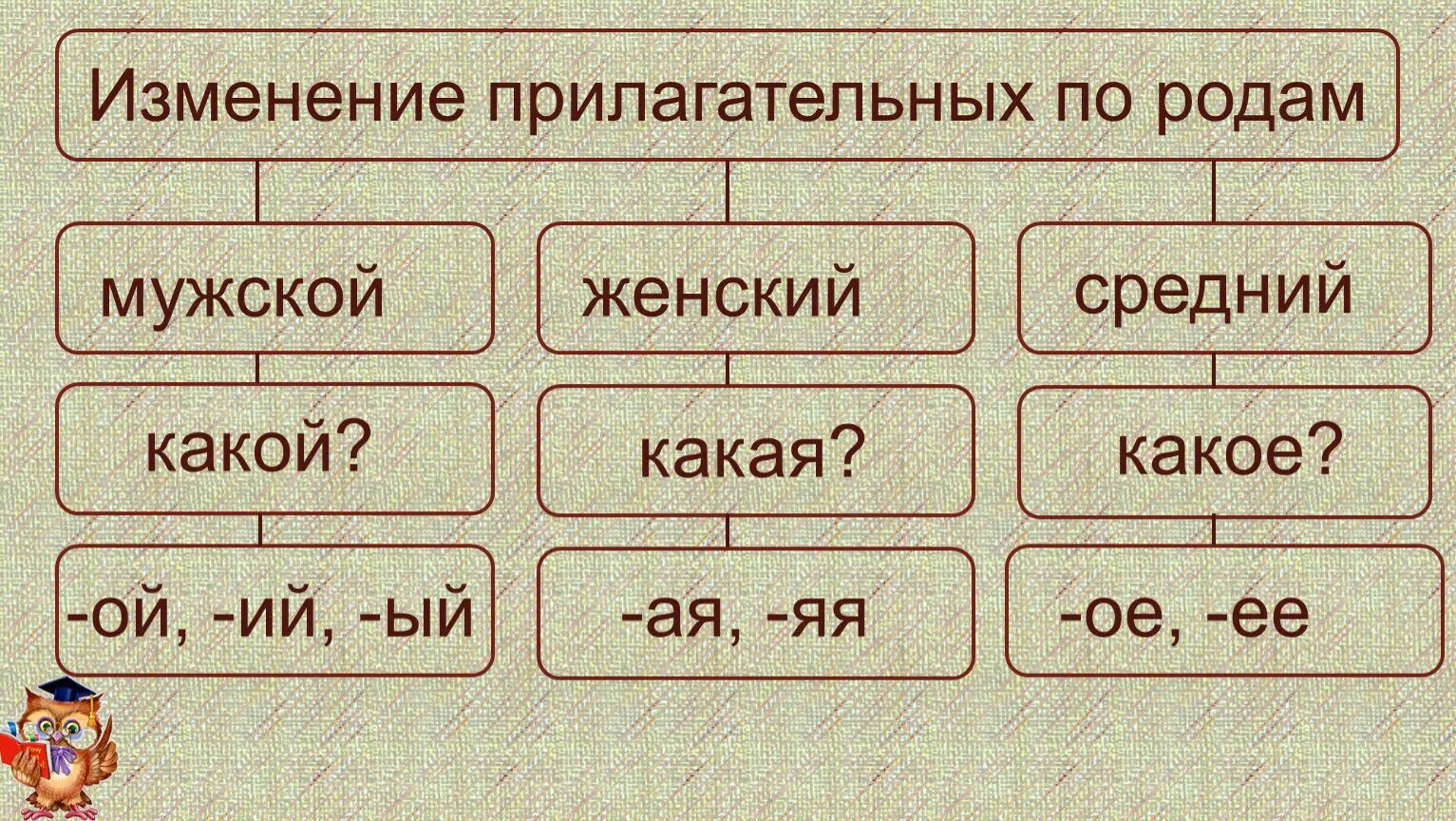 Изменение прилагательных по родам

мужской

какой?

-ой, -ий, -ый

женский

какая?

-ая, -яя

средний

какое?

-ое, -ее